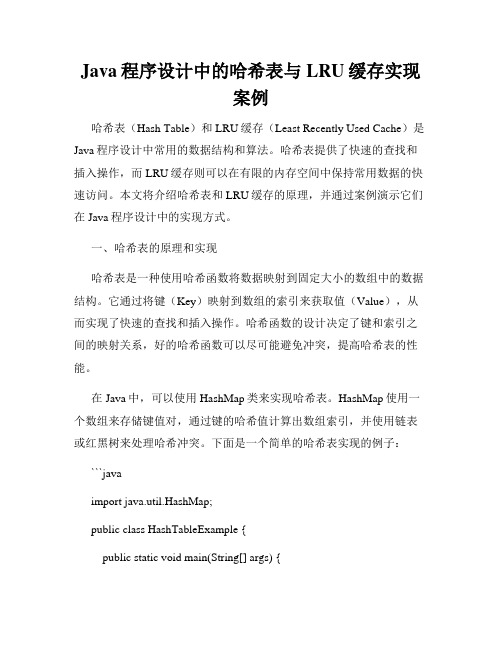 Java 程序设计中的哈希表与 LRU 缓存实现案例

哈希表（Hash Table）和 LRU 缓存（Least Recently Used Cache）是 Java 程序设计中常用的数据结构和算法。哈希表提供了快速的查找和插入操作，而 LRU 缓存则可以在有限的内存空间中保持常用数据的快速访问。本文将介绍哈希表和 LRU 缓存的原理，并通过案例演示它们在 Java 程序设计中的实现方式。

一、哈希表的原理和实现

哈希表是一种使用哈希函数将数据映射到固定大小的数组中的数据结构。它通过将键（Key）映射到数组的索引来获取值（Value），从而实现了快速的查找和插入操作。哈希函数的设计决定了键和索引之间的映射关系，好的哈希函数可以尽可能避免冲突，提高哈希表的性能。

在 Java 中，可以使用 HashMap 类来实现哈希表。HashMap 使用一个数组来存储键值对，通过键的哈希值计算出数组索引，并使用链表或红黑树来处理哈希冲突。下面是一个简单的哈希表实现的例子：

```java

import java.util.HashMap;

public class HashTableExample {

public static void main(String[] args) {